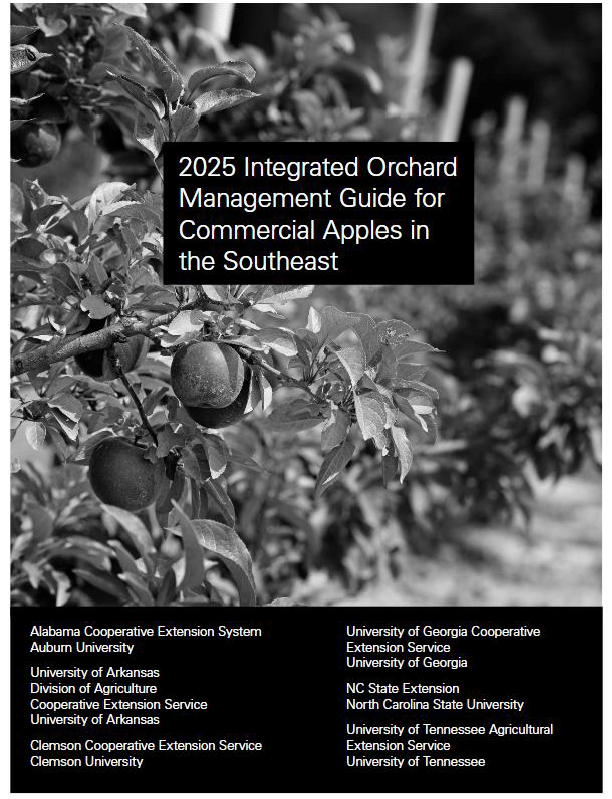 2025 Integrated Orchard Management Guide for Commercial Apples in the Southeast

Alabama Cooperative Extension System
Auburn University

University of Arkansas
Division of Agriculture
Cooperative Extension Service
University of Arkansas

Clemson Cooperative Extension Service
Clemson University

University of Georgia Cooperative Extension Service
University of Georgia

NC State Extension
North Carolina State University

University of Tennessee Agricultural Extension Service
University of Tennessee